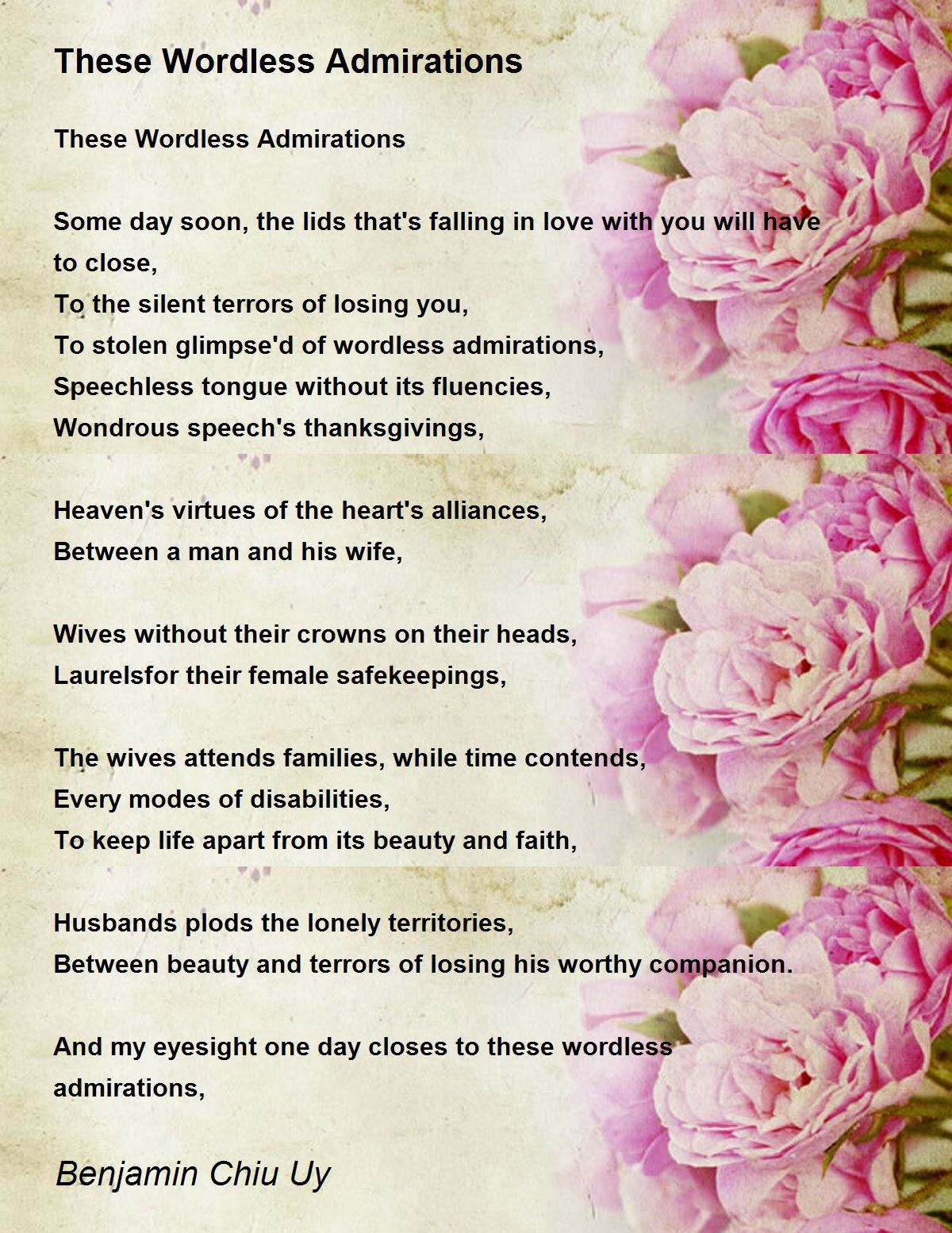 These Wordless Admirations

These Wordless Admirations

Some day soon, the lids that's falling in love with you will have to close,
To the silent terrors of losing you,
To stolen glimpse'd of wordless admirations,
Speechless tongue without its fluencies,
Wondrous speech's thanksgivings,

Heaven's virtues of the heart's alliances,
Between a man and his wife,

Wives without their crowns on their heads,
Laurelsfor their female safekeepings,

The wives attends families, while time contends,
Every modes of disabilities,
To keep life apart from its beauty and faith,

Husbands plods the lonely territories,
Between beauty and terrors of losing his worthy companion.

And my eyesight one day closes to these wordless admirations,

Benjamin Chiu Uy